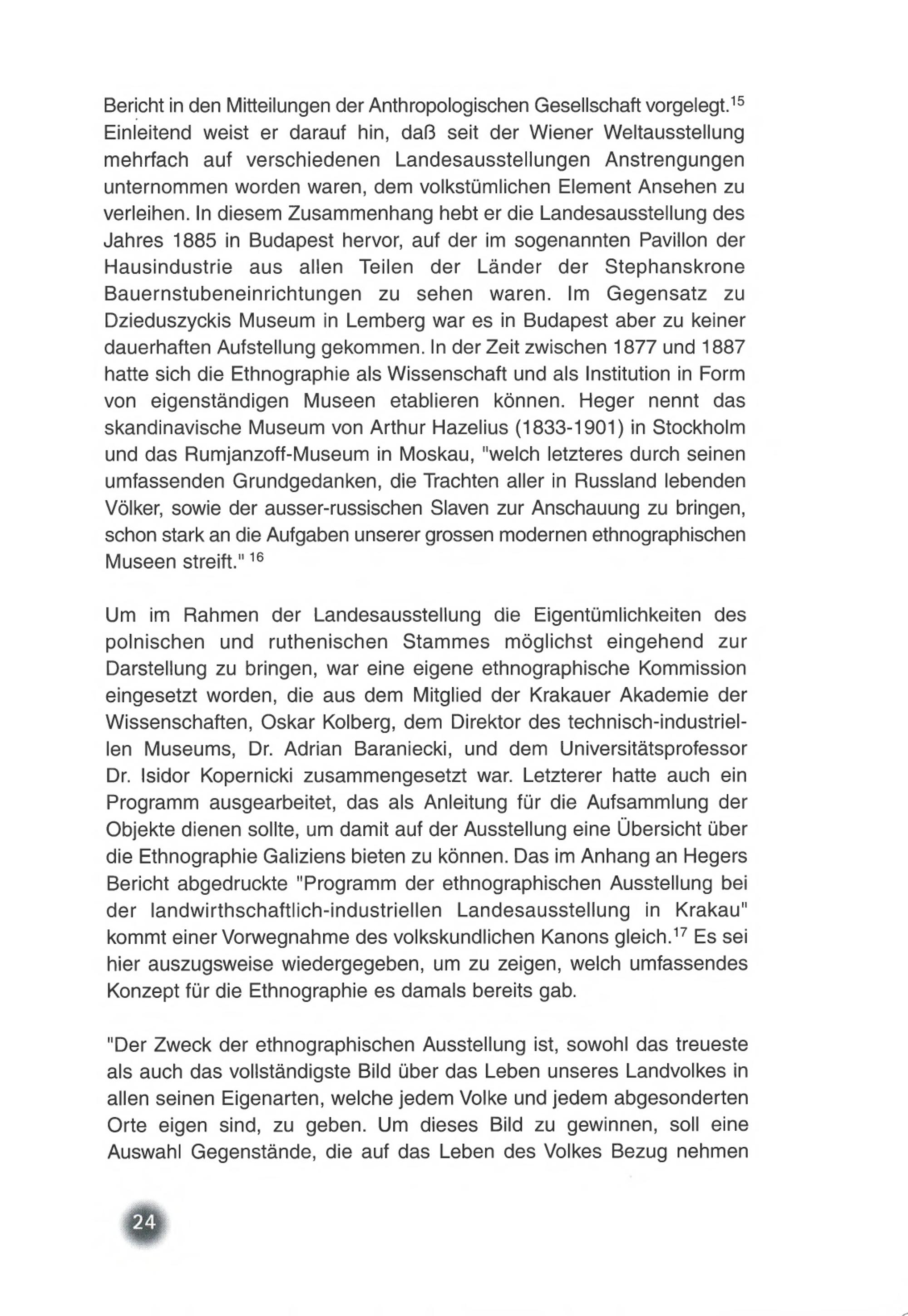 Bericht in den Mitteilungen der Anthropologischen Gesellschaft vorgelegt.$^{15}$ Einleitend weist er darauf hin, daß seit der Wiener Weltausstellung mehrfach auf verschiedenen Landesausstellungen Anstrengungen unternommen worden waren, dem volkstümlichen Element Ansehen zu verleihen. In diesem Zusammenhang hebt er die Landesausstellung des Jahres 1885 in Budapest hervor, auf der im sogenannten Pavillon der Hausindustrie aus allen Teilen der Länder der Stephanskrone Bauernstubeneinrichtungen zu sehen waren. Im Gegensatz zu Dzieduszyckis Museum in Lemberg war es in Budapest aber zu keiner dauerhaften Aufstellung gekommen. In der Zeit zwischen 1877 und 1887 hatte sich die Ethnographie als Wissenschaft und als Institution in Form von eigenständigen Museen etablieren können. Heger nennt das skandinavische Museum von Arthur Hazelius (1833-1901) in Stockholm und das Rumjanzoff-Museum in Moskau, "welch letzteres durch seinen umfassenden Grundgedanken, die Trachten aller in Russland lebenden Völker, sowie der ausser-russischen Slaven zur Anschauung zu bringen, schon stark an die Aufgaben unserer grossen modernen ethnographischen Museen streift." $^{16}$

Um im Rahmen der Landesausstellung die Eigentümlichkeiten des polnischen und ruthenischen Stammes möglichst eingehend zur Darstellung zu bringen, war eine eigene ethnographische Kommission eingesetzt worden, die aus dem Mitglied der Krakauer Akademie der Wissenschaften, Oskar Kolberg, dem Direktor des technisch-industriellen Museums, Dr. Adrian Baraniecki, und dem Universitätsprofessor Dr. Isidor Kopernicki zusammengesetzt war. Letzterer hatte auch ein Programm ausgearbeitet, das als Anleitung für die Aufsammlung der Objekte dienen sollte, um damit auf der Ausstellung eine Übersicht über die Ethnographie Galiziens bieten zu können. Das im Anhang an Hegers Bericht abgedruckte "Programm der ethnographischen Ausstellung bei der landwirthschaftlich-industriellen Landesausstellung in Krakau" kommt einer Vorwegnahme des volkskundlichen Kanons gleich.$^{17}$ Es sei hier auszugsweise wiedergegeben, um zu zeigen, welch umfassendes Konzept für die Ethnographie es damals bereits gab.

"Der Zweck der ethnographischen Ausstellung ist, sowohl das treueste als auch das vollständigste Bild über das Leben unseres Landvolkes in allen seinen Eigenarten, welche jedem Volke und jedem abgesonderten Orte eigen sind, zu geben. Um dieses Bild zu gewinnen, soll eine Auswahl Gegenstände, die auf das Leben des Volkes Bezug nehmen

24